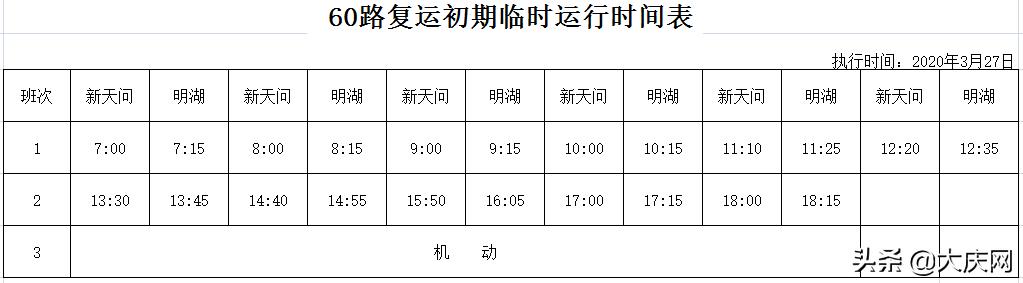 60路复运初期临时运行时间表

执行时间：2020年3月27日

| 班次 | 新天问 | 明湖 | 新天问 | 明湖 | 新天问 | 明湖 | 新天问 | 明湖 | 新天问 | 明湖 | 新天问 | 明湖 |
|---|---|---|---|---|---|---|---|---|---|---|---|---|
| 1 | 7:00 | 7:15 | 8:00 | 8:15 | 9:00 | 9:15 | 10:00 | 10:15 | 11:10 | 11:25 | 12:20 | 12:35 |
| 2 | 13:30 | 13:45 | 14:40 | 14:55 | 15:50 | 16:05 | 17:00 | 17:15 | 18:00 | 18:15 | | |
| 3 | 机　动 | | | | | | | | | | | |

头条 @大庆网